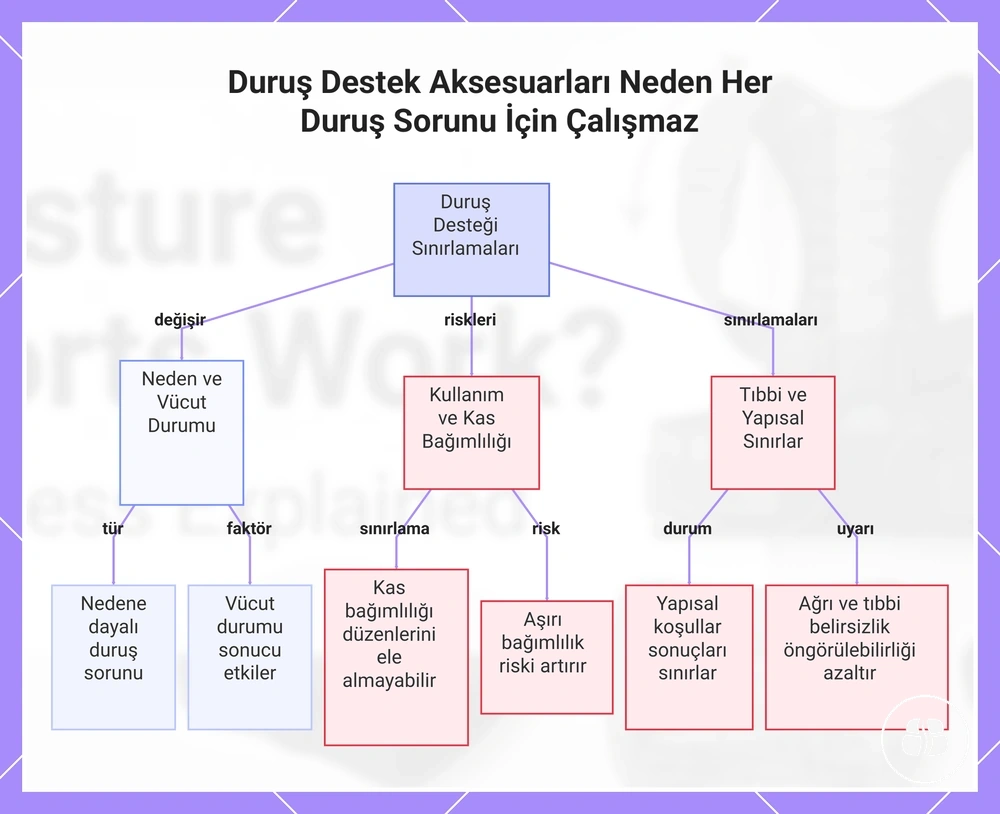 Duruş Destek Aksesuarları Neden Her Duruş Sorunu İçin Çalışmaz

Duruş Desteği Sınırlamaları

değişir

riskleri

sınırlamaları

Neden ve Vücut Durumu

Kullanım ve Kas Bağımlılığı

Tıbbi ve Yapısal Sınırlar

tür

faktör

sınırlama

risk

durum

uyarı

Nedene dayalı duruş sorunu

Vücut durumu sonucu etkiler

Kas bağımlılığı düzenlerini ele almayabilir

Aşırı bağımlılık riski artırır

Yapısal koşullar sonuçları sınırlar

Ağrı ve tıbbi belirsizlik öngörülebilirliği azaltır